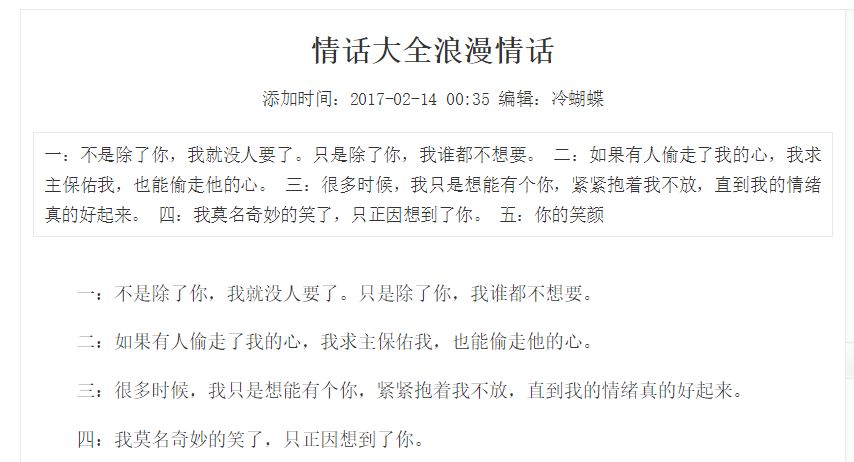 情话大全浪漫情话

添加时间：2017-02-14 00:35 编辑：冷蝴蝶

一：不是除了你，我就没人要了。只是除了你，我谁都不想要。 二：如果有人偷走了我的心，我求主保佑我，也能偷走他的心。 三：很多时候，我只是想能有个你，紧紧抱着我不放，直到我的情绪真的好起来。 四：我莫名奇妙的笑了，只正因想到了你。 五：你的笑颜

一：不是除了你，我就没人要了。只是除了你，我谁都不想要。

二：如果有人偷走了我的心，我求主保佑我，也能偷走他的心。

三：很多时候，我只是想能有个你，紧紧抱着我不放，直到我的情绪真的好起来。

四：我莫名奇妙的笑了，只正因想到了你。